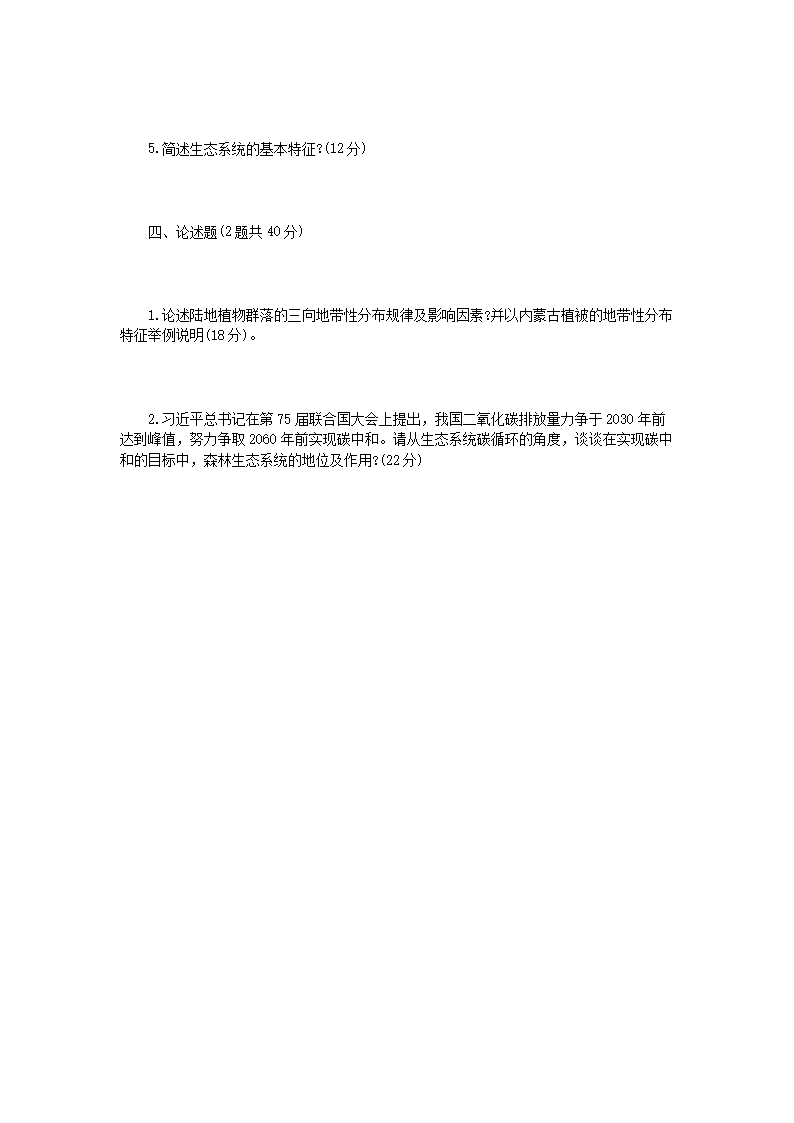 5.简述生态系统的基本特征?(12分)

四、论述题(2题共40分)

1.论述陆地植物群落的三向地带性分布规律及影响因素?并以内蒙古植被的地带性分布特征举例说明(18分)。

2.习近平总书记在第75届联合国大会上提出，我国二氧化碳排放量力争于2030年前达到峰值，努力争取2060年前实现碳中和。请从生态系统碳循环的角度，谈谈在实现碳中和的目标中，森林生态系统的地位及作用?(22分)